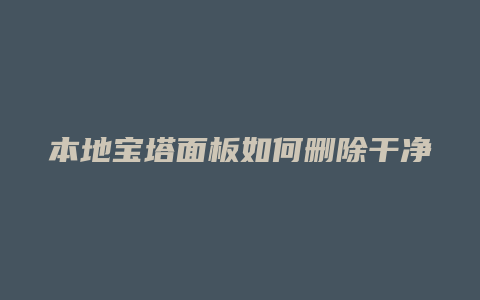 本地宝塔面板如何删除干净